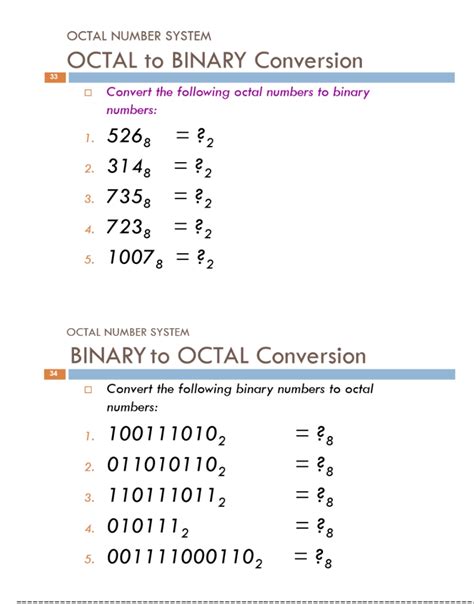 OCTAL NUMBER SYSTEM

OCTAL to BINARY Conversion

33

Convert the following octal numbers to binary numbers:

1. $526_8 = ?_2$
2. $314_8 = ?_2$
3. $735_8 = ?_2$
4. $723_8 = ?_2$
5. $1007_8 = ?_2$

OCTAL NUMBER SYSTEM

BINARY to OCTAL Conversion

34

Convert the following binary numbers to octal numbers:

1. $100111010_2 = ?_8$
2. $011010110_2 = ?_8$
3. $110111011_2 = ?_8$
4. $010111_2 = ?_8$
5. $001111000110_2 = ?_8$